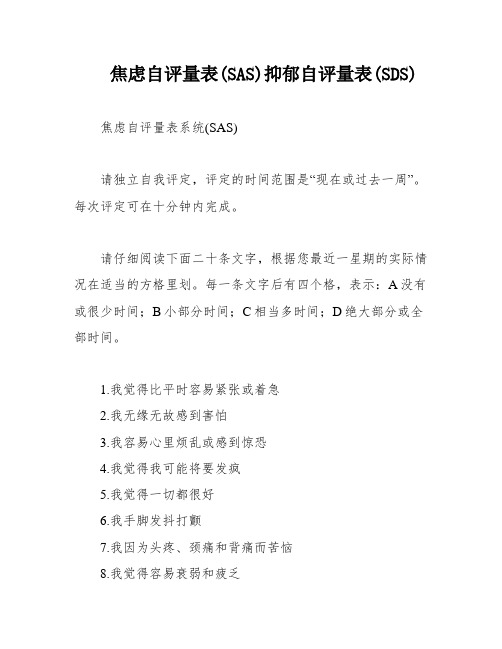 焦虑自评量表(SAS)抑郁自评量表(SDS)

焦虑自评量表系统(SAS)

请独立自我评定，评定的时间范围是“现在或过去一周”。每次评定可在十分钟内完成。

请仔细阅读下面二十条文字，根据您最近一星期的实际情况在适当的方格里划。每一条文字后有四个格，表示：A 没有或很少时间；B 小部分时间；C 相当多时间；D 绝大部分或全部时间。

1.我觉得比平时容易紧张或着急
2.我无缘无故感到害怕
3.我容易心里烦乱或感到惊恐
4.我觉得我可能将要发疯
5.我觉得一切都很好
6.我手脚发抖打颤
7.我因为头疼、颈痛和背痛而苦恼
8.我觉得容易衰弱和疲乏